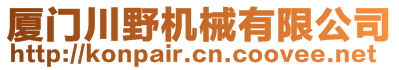 厦门川野机械有限公司
http://konpair.cn.coovee.net